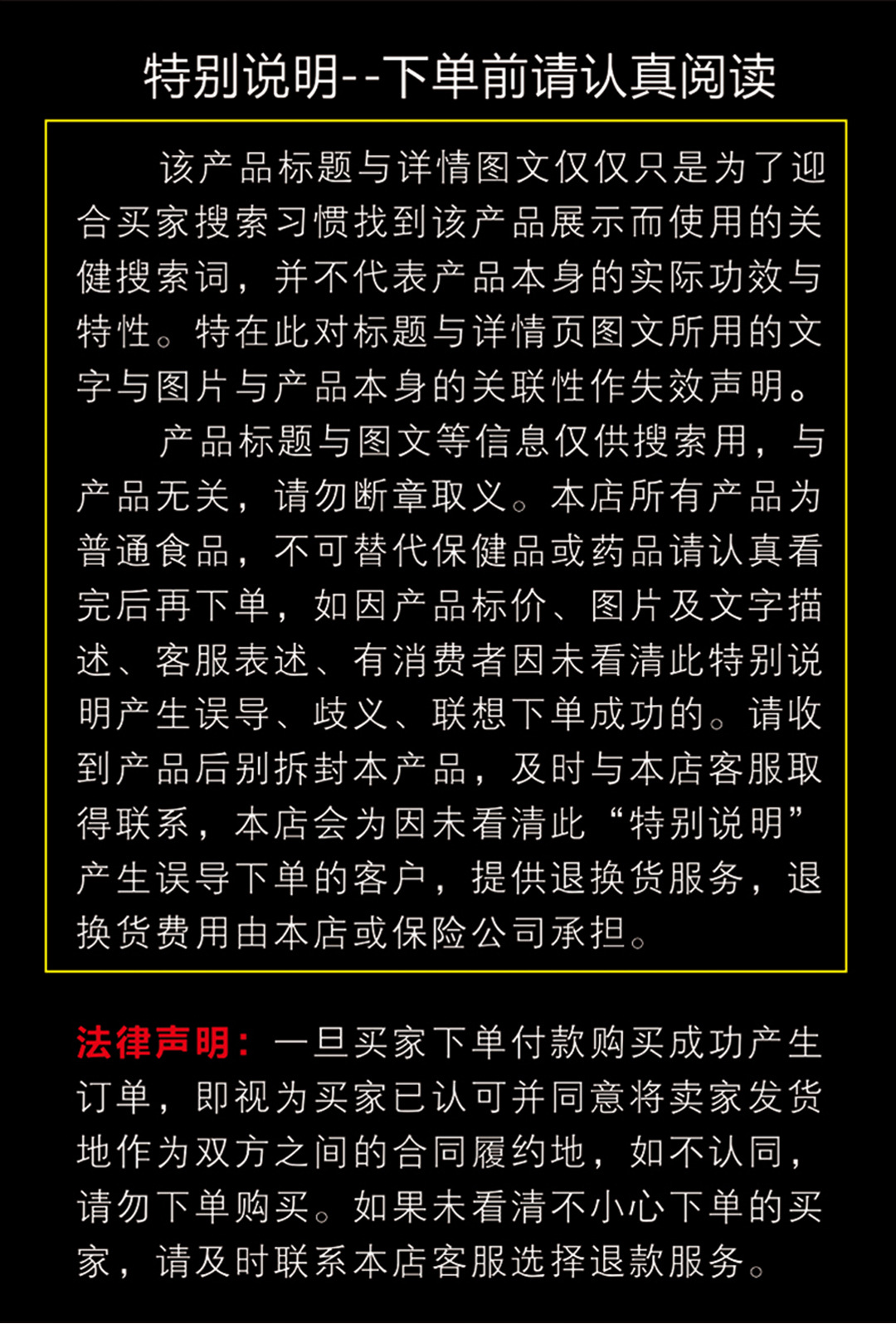 特别说明--下单前请认真阅读

该产品标题与详情图文仅仅只是为了迎合买家搜索习惯找到该产品展示而使用的关健搜索词，并不代表产品本身的实际功效与特性。特在此对标题与详情页图文所用的文字与图片与产品本身的关联性作失效声明。

产品标题与图文等信息仅供搜索用，与产品无关，请勿断章取义。本店所有产品为普通食品，不可替代保健品或药品请认真看完后再下单，如因产品标价、图片及文字描述、客服表述、有消费者因未看清此特别说明产生误导、歧义、联想下单成功的。请收到产品后别拆封本产品，及时与本店客服取得联系，本店会为因未看清此“特别说明”产生误导下单的客户，提供退换货服务，退换货费用由本店或保险公司承担。

法律声明：一旦买家下单付款购买成功产生订单，即视为买家已认可并同意将卖家发货地作为双方之间的合同履约地，如不认同，请勿下单购买。如果未看清不小心下单的买家，请及时联系本店客服选择退款服务。